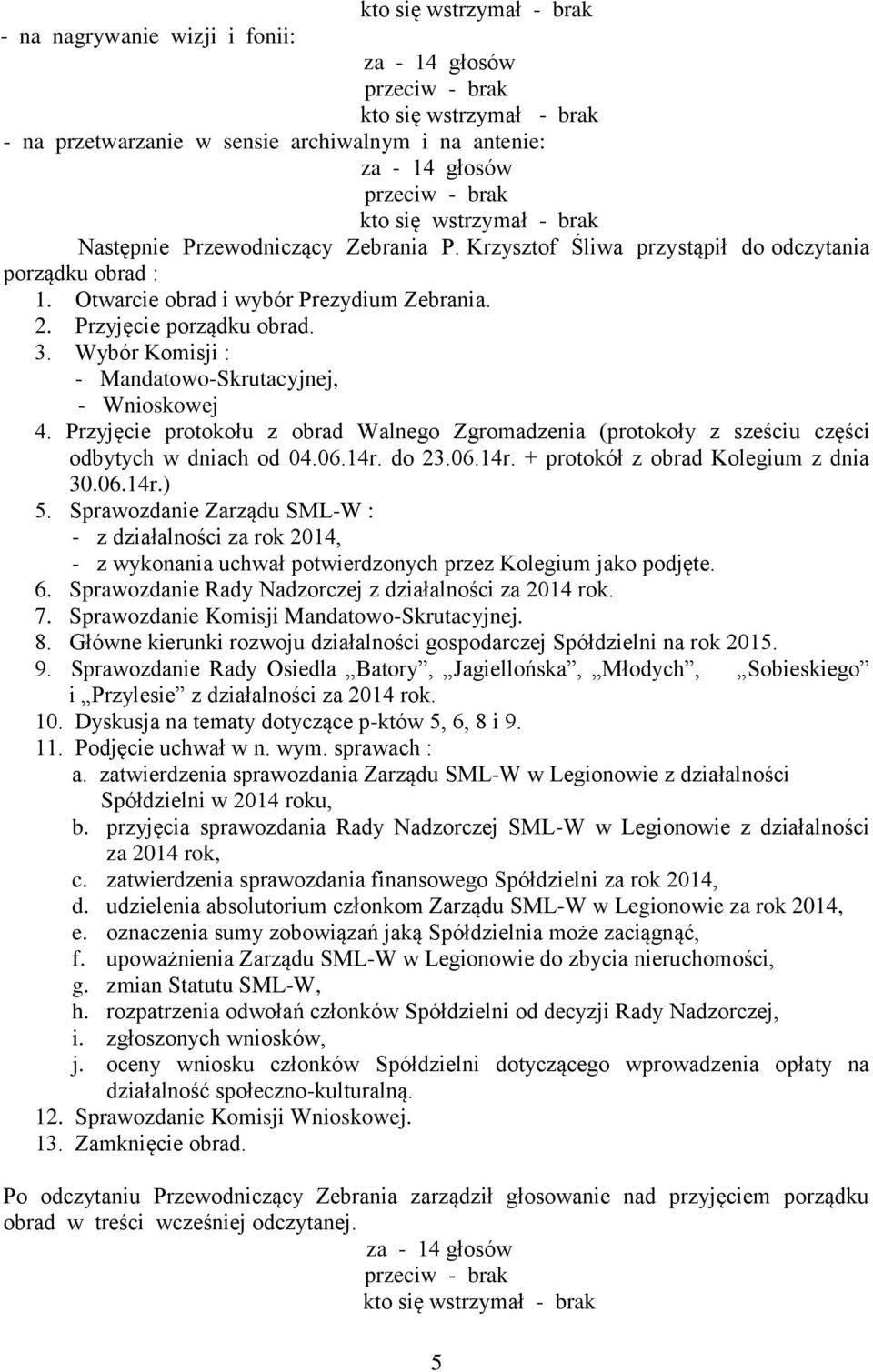 kto się wstrzymał - brak

- na nagrywanie wizji i fonii:

za - 14 głosów
przeciw - brak
kto się wstrzymał - brak

- na przetwarzanie w sensie archiwalnym i na antenie:

za - 14 głosów
przeciw - brak
kto się wstrzymał - brak

Następnie Przewodniczący Zebrania P. Krzysztof Śliwa przystąpił do odczytania porządku obrad :

1. Otwarcie obrad i wybór Prezydium Zebrania.
2. Przyjęcie porządku obrad.
3. Wybór Komisji :
- Mandatowo-Skrutacyjnej,
- Wnioskowej
4. Przyjęcie protokołu z obrad Walnego Zgromadzenia (protokoły z sześciu części odbytych w dniach od 04.06.14r. do 23.06.14r. + protokół z obrad Kolegium z dnia 30.06.14r.)
5. Sprawozdanie Zarządu SML-W :
- z działalności za rok 2014,
- z wykonania uchwał potwierdzonych przez Kolegium jako podjęte.
6. Sprawozdanie Rady Nadzorczej z działalności za 2014 rok.
7. Sprawozdanie Komisji Mandatowo-Skrutacyjnej.
8. Główne kierunki rozwoju działalności gospodarczej Spółdzielni na rok 2015.
9. Sprawozdanie Rady Osiedla „Batory”, „Jagiellońska”, „Młodych”, „Sobieskiego” i „Przylesie” z działalności za 2014 rok.
10. Dyskusja na tematy dotyczące p-któw 5, 6, 8 i 9.
11. Podjęcie uchwał w n. wym. sprawach :
a. zatwierdzenia sprawozdania Zarządu SML-W w Legionowie z działalności Spółdzielni w 2014 roku,
b. przyjęcia sprawozdania Rady Nadzorczej SML-W w Legionowie z działalności za 2014 rok,
c. zatwierdzenia sprawozdania finansowego Spółdzielni za rok 2014,
d. udzielenia absolutorium członkom Zarządu SML-W w Legionowie za rok 2014,
e. oznaczenia sumy zobowiązań jaką Spółdzielnia może zaciągnąć,
f. upoważnienia Zarządu SML-W w Legionowie do zbycia nieruchomości,
g. zmian Statutu SML-W,
h. rozpatrzenia odwołań członków Spółdzielni od decyzji Rady Nadzorczej,
i. zgłoszonych wniosków,
j. oceny wniosku członków Spółdzielni dotyczącego wprowadzenia opłaty na działalność społeczno-kulturalną.
12. Sprawozdanie Komisji Wnioskowej.
13. Zamknięcie obrad.

Po odczytaniu Przewodniczący Zebrania zarządził głosowanie nad przyjęciem porządku obrad w treści wcześniej odczytanej.

za - 14 głosów
przeciw - brak
kto się wstrzymał - brak

5